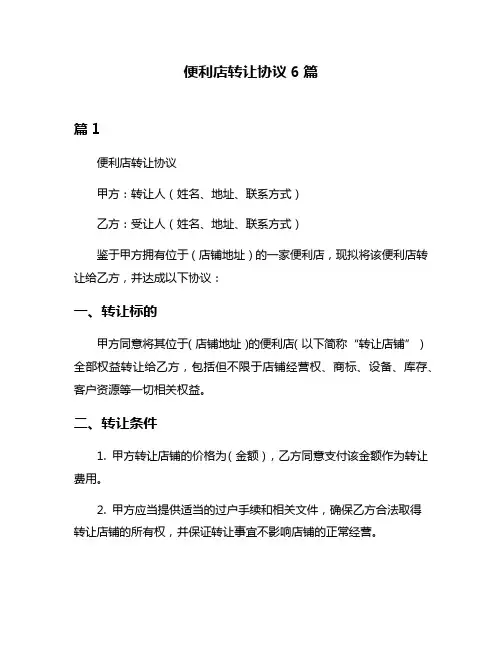 便利店转让协议 6 篇

篇 1

便利店转让协议

甲方：转让人（姓名、地址、联系方式）

乙方：受让人（姓名、地址、联系方式）

鉴于甲方拥有位于（店铺地址）的一家便利店，现拟将该便利店转让给乙方，并达成以下协议：

一、转让标的

甲方同意将其位于(店铺地址)的便利店(以下简称“转让店铺”)全部权益转让给乙方，包括但不限于店铺经营权、商标、设备、库存、客户资源等一切相关权益。

二、转让条件

1. 甲方转让店铺的价格为（金额），乙方同意支付该金额作为转让费用。

2. 甲方应当提供适当的过户手续和相关文件，确保乙方合法取得转让店铺的所有权，并保证转让事宜不影响店铺的正常经营。